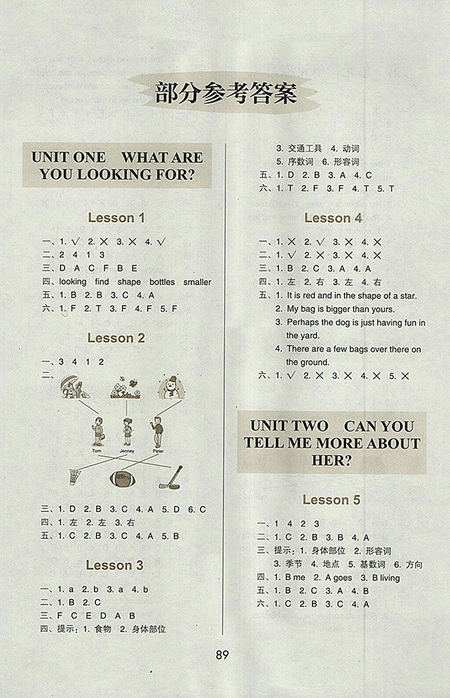 部分参考答案

UNIT ONE WHAT ARE YOU LOOKING FOR?

Lesson 1

一、1. √ 2. × 3. × 4. √
二、2 4 1 3
三、D A C F B E
四、looking find shape bottles smaller
五、1. B 2. B 3. C 4. A
六、1. F 2. T 3. F 4. F 5. F

Lesson 2

一、3 4 1 2
二、
Tom Jenney Peter

三、1. D 2. B 3. C 4. A 5. D 6. C
四、1. 左 2. 左 3. 右
五、1. C 2. B 3. C 4. A 5. B

Lesson 3

一、1. a 2. b 3. a 4. b
二、1. B 2. C
三、F C E D A B
四、提示：1. 食物 2. 身体部位
3. 交通工具 4. 动词
5. 序数词 6. 形容词
五、1. D 2. B 3. A 4. C
六、1. T 2. F 3. F 4. T 5. T

Lesson 4

一、1. × 2. √ 3. × 4. ×
二、1. √ 2. × 3. × 4. ×
三、1. B 2. C 3. A 4. A
四、1. 左 2. 右 3. 左 4. 右
五、1. It is red and in the shape of a star.
2. My bag is bigger than yours.
3. Perhaps the dog is just having fun in the yard.
4. There are a few bags over there on the ground.
六、1. √ 2. × 3. × 4. × 5. ×

UNIT TWO CAN YOU TELL ME MORE ABOUT HER?

Lesson 5

一、1 4 2 3
二、1. C 2. B 3. B 4. A
三、提示：1. 身体部位 2. 形容词
3. 季节 4. 地点 5. 基数词 6. 方向
四、1. B me 2. A goes 3. B living
五、1. B 2. C 3. A 4. B
六、1. C 2. B 3. C 4. A

89